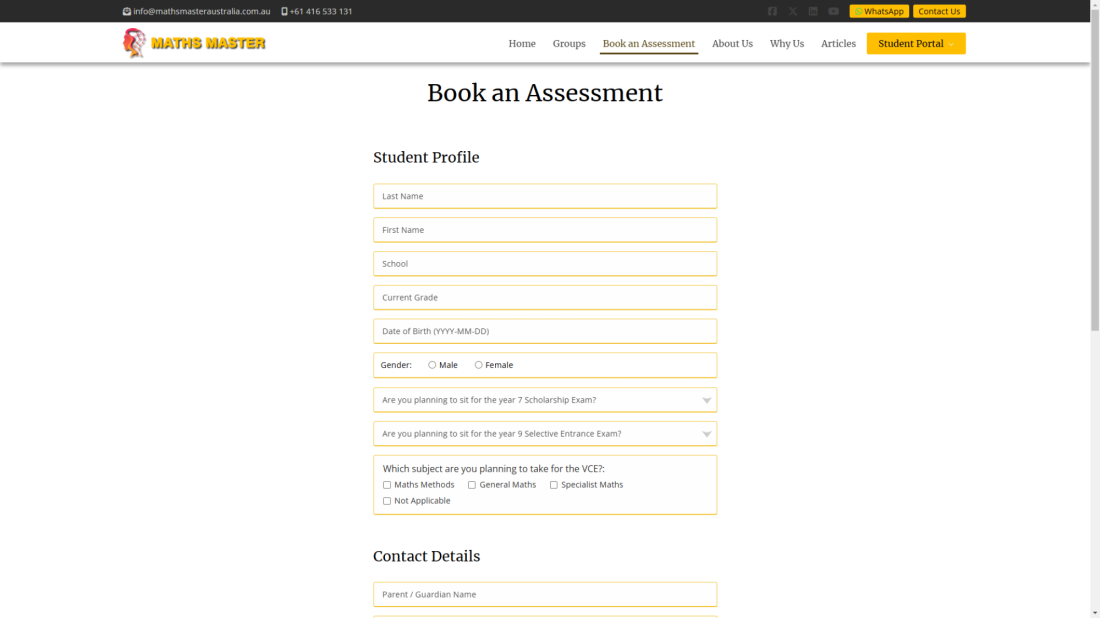 info@mathsmasteraustralia.com.au +61 416 533 131

WhatsApp Contact Us

MATHS MASTER

Home Groups Book an Assessment About Us Why Us Articles Student Portal

Book an Assessment

Student Profile

Last Name

First Name

School

Current Grade

Date of Birth (YYYY-MM-DD)

Gender: Male Female

Are you planning to sit for the year 7 Scholarship Exam?

Are you planning to sit for the year 9 Selective Entrance Exam?

Which subject are you planning to take for the VCE?:
Maths Methods General Maths Specialist Maths
Not Applicable

Contact Details

Parent / Guardian Name